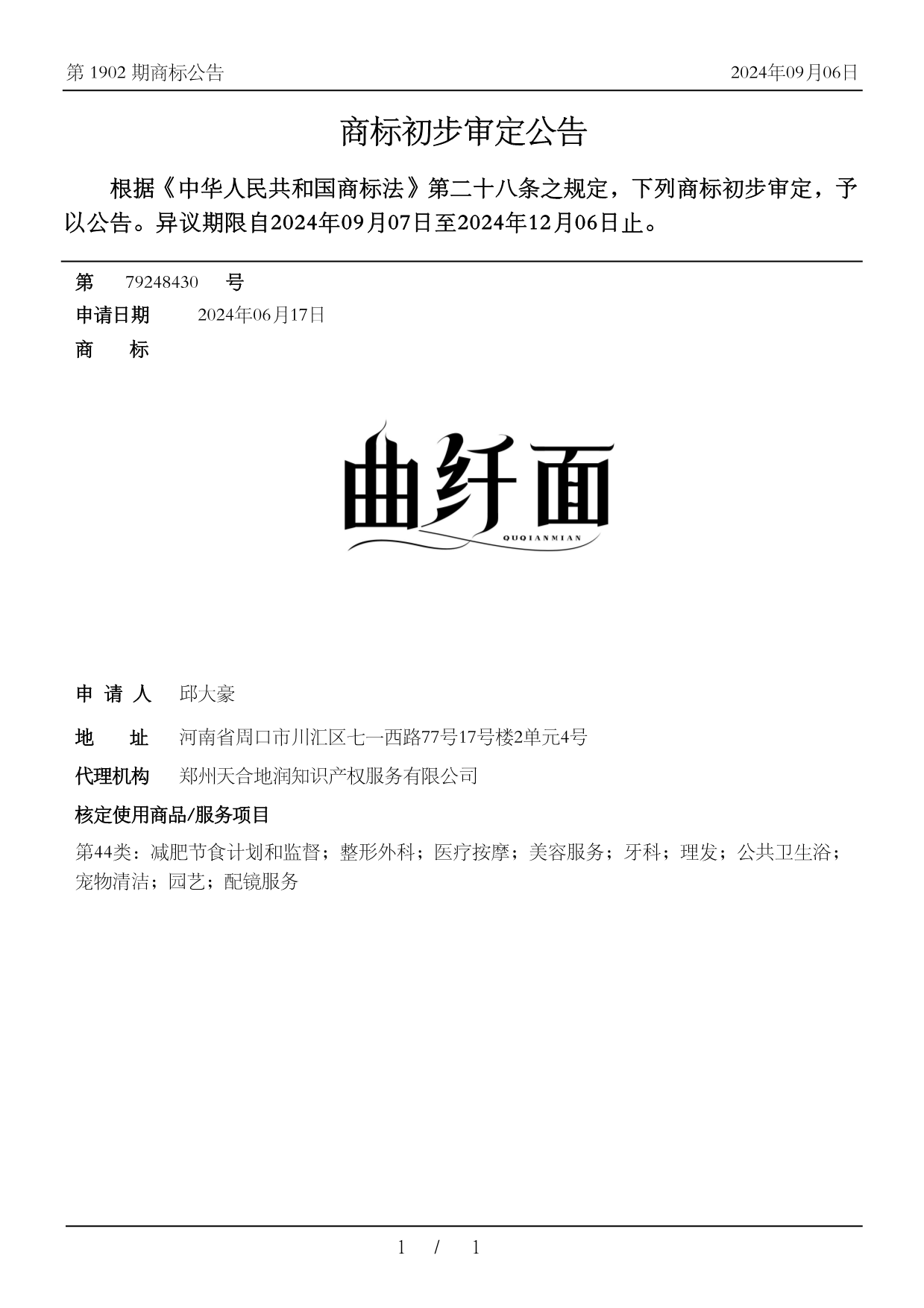 第 1902 期商标公告

2024年09月06日

商标初步审定公告

根据《中华人民共和国商标法》第二十八条之规定，下列商标初步审定，予以公告。异议期限自2024年09月07日至2024年12月06日止。

第 79248430 号

申请日期 2024年06月17日

商 标

曲纤面
QUQIANMIAN

申 请 人 邱大豪

地 址 河南省周口市川汇区七一西路77号17号楼2单元4号

代理机构 郑州天合地润知识产权服务有限公司

核定使用商品/服务项目

第44类：减肥节食计划和监督；整形外科；医疗按摩；美容服务；牙科；理发；公共卫生浴；宠物清洁；园艺；配镜服务

1 / 1